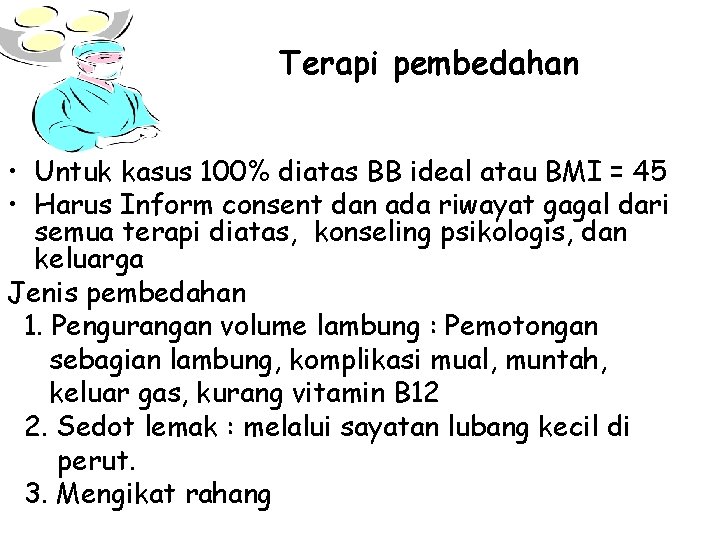 Terapi pembedahan

• Untuk kasus 100% diatas BB ideal atau BMI = 45
• Harus Inform consent dan ada riwayat gagal dari semua terapi diatas, konseling psikologis, dan keluarga

Jenis pembedahan
1. Pengurangan volume lambung : Pemotongan sebagian lambung, komplikasi mual, muntah, keluar gas, kurang vitamin B12
2. Sedot lemak : melalui sayatan lubang kecil di perut.
3. Mengikat rahang